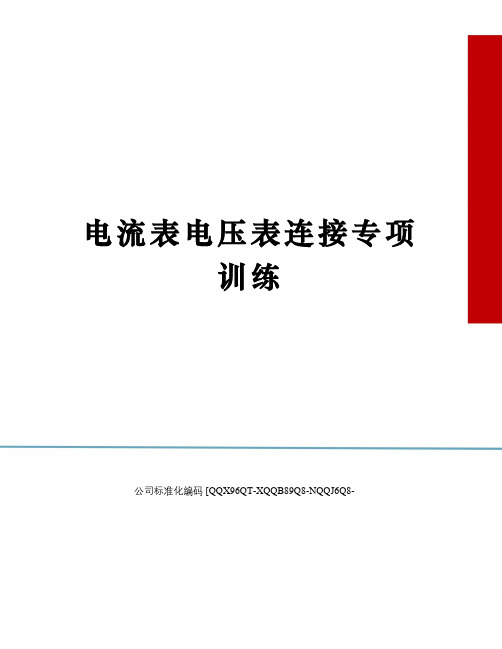 电流表电压表连接专项训练

公司标准化编码 [QQX96QT-XQQB89Q8-NQQJ6Q8-